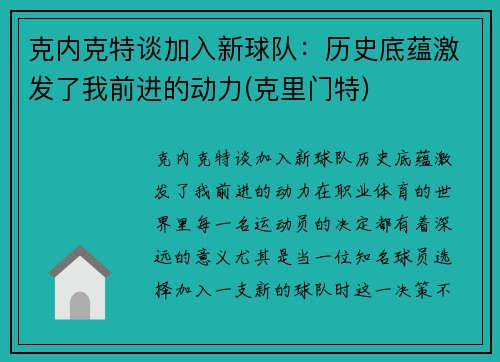 克内克特谈加入新球队：历史底蕴激发了我前进的动力(克里门特)

克内克特谈加入新球队历史底蕴激发了我前进的动力在职业体育的世界里每一名运动员的决定都有着深远的意义尤其是当一位知名球员选择加入一支新的球队时这一决策不